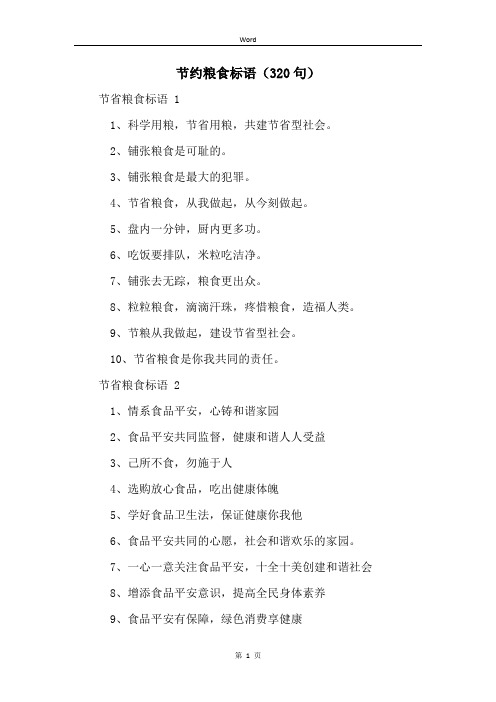 Word

节约粮食标语（320句）

节省粮食标语 1

1、科学用粮，节省用粮，共建节省型社会。

2、铺张粮食是可耻的。

3、铺张粮食是最大的犯罪。

4、节省粮食，从我做起，从今刻做起。

5、盘内一分钟，厨内更多功。

6、吃饭要排队，米粒吃洁净。

7、铺张去无踪，粮食更出众。

8、粒粒粮食，滴滴汗珠，疼惜粮食，造福人类。

9、节粮从我做起，建设节省型社会。

10、节省粮食是你我共同的责任。

节省粮食标语 2

1、情系食品平安，心铸和谐家园

2、食品平安共同监督，健康和谐人人受益

3、己所不食，勿施于人

4、选购放心食品，吃出健康体魄

5、学好食品卫生法，保证健康你我他

6、食品平安共同的心愿，社会和谐欢乐的家园。

7、一心一意关注食品平安，十全十美创建和谐社会

8、增添食品平安意识，提高全民身体素养

9、食品平安有保障，绿色消费享健康

第 1 页